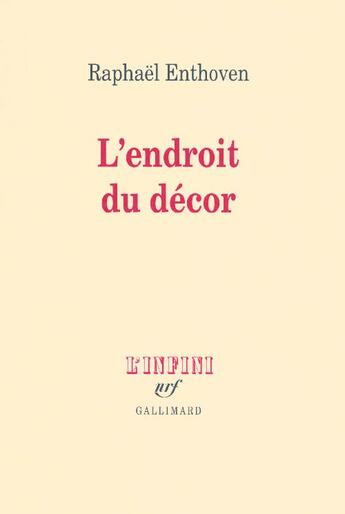 Raphaël Enthoven

L'endroit du décor

L'INFINI

nrf

GALLIMARD